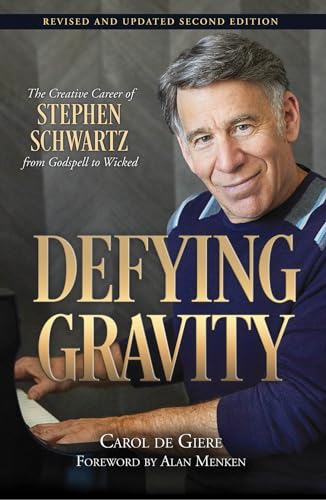 REVISED AND UPDATED SECOND EDITION

The Creative Career of
STEPHEN SCHWARTZ
from Godspell to Wicked

DEFYING GRAVITY

CAROL DE GIERE
FOREWORD BY ALAN MENKEN